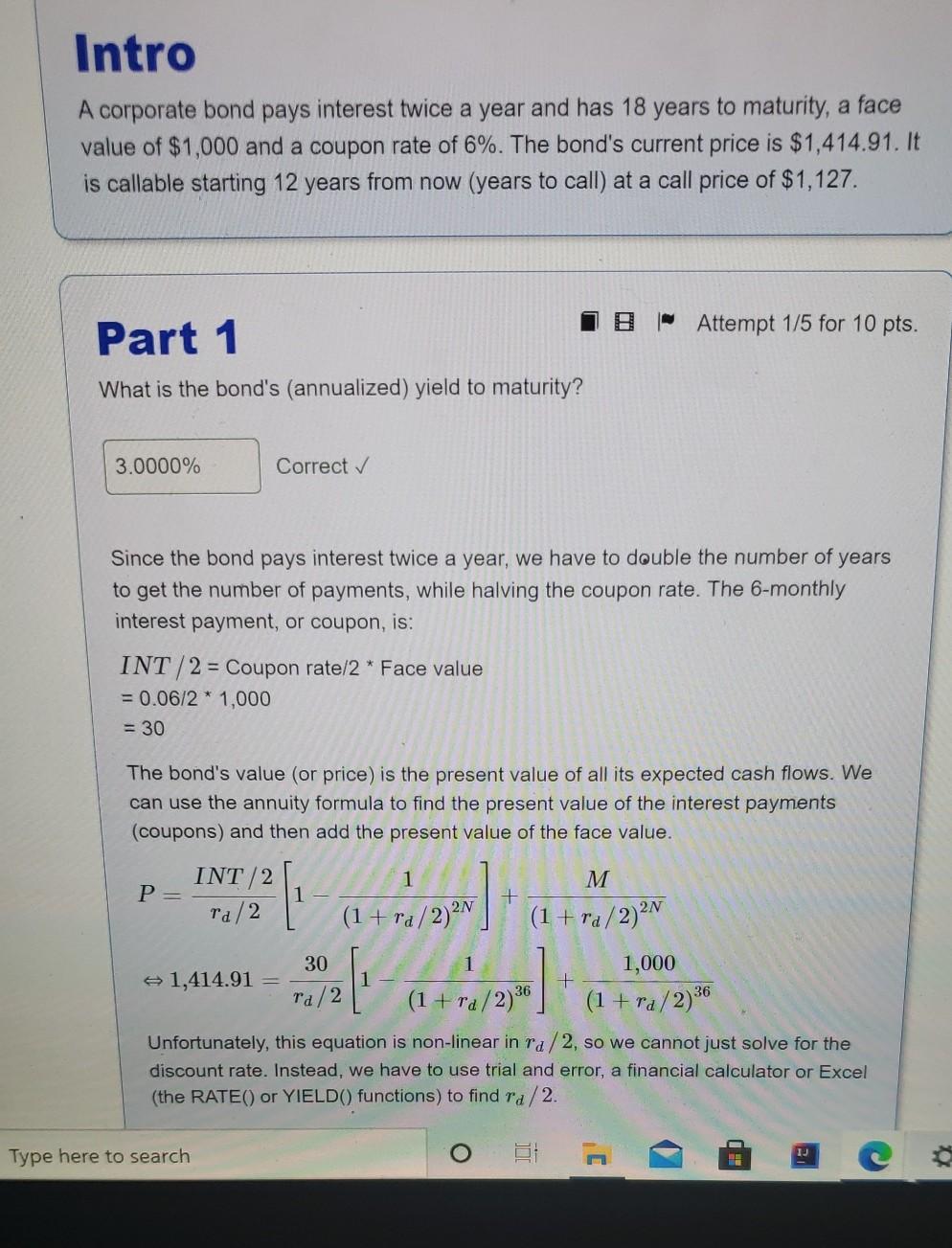 Intro

A corporate bond pays interest twice a year and has 18 years to maturity, a face value of $1,000 and a coupon rate of 6%. The bond's current price is $1,414.91. It is callable starting 12 years from now (years to call) at a call price of $1,127.

Part 1

Attempt 1/5 for 10 pts.

What is the bond's (annualized) yield to maturity?

3.0000%

Correct ✓

Since the bond pays interest twice a year, we have to double the number of years to get the number of payments, while halving the coupon rate. The 6-monthly interest payment, or coupon, is:

$INT/2$ = Coupon rate/2 * Face value
= 0.06/2 * 1,000
= 30

The bond's value (or price) is the present value of all its expected cash flows. We can use the annuity formula to find the present value of the interest payments (coupons) and then add the present value of the face value.

$P = \frac{INT/2}{r_d/2}\left[1 - \frac{1}{(1+r_d/2)^{2N}}\right] + \frac{M}{(1+r_d/2)^{2N}}$

$\Leftrightarrow 1{,}414.91 = \frac{30}{r_d/2}\left[1 - \frac{1}{(1+r_d/2)^{36}}\right] + \frac{1{,}000}{(1+r_d/2)^{36}}$

Unfortunately, this equation is non-linear in $r_d/2$, so we cannot just solve for the discount rate. Instead, we have to use trial and error, a financial calculator or Excel (the RATE() or YIELD() functions) to find $r_d/2$.

Type here to search